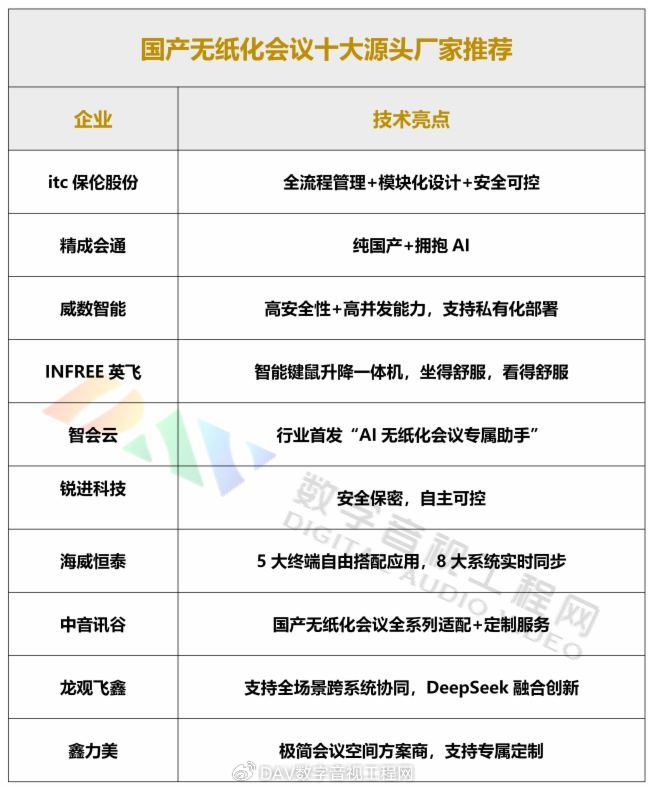 国产无纸化会议十大源头厂家推荐

| 企业 | 技术亮点 |
|---|---|
| itc 保伦股份 | 全流程管理+模块化设计+安全可控 |
| 精成会通 | 纯国产+拥抱 AI |
| 威数智能 | 高安全性+高并发能力，支持私有化部署 |
| INFREE 英飞 | 智能键鼠升降一体机，坐得舒服，看得舒服 |
| 智会云 | 行业首发“AI 无纸化会议专属助手” |
| 锐进科技 | 安全保密，自主可控 |
| 海威恒泰 | 5 大终端自由搭配应用，8 大系统实时同步 |
| 中音讯谷 | 国产无纸化会议全系列适配+定制服务 |
| 龙观飞鑫 | 支持全场景跨系统协同，DeepSeek 融合创新 |
| 鑫力美 | 极简会议空间方案商，支持专属定制 |

数字音视工程网 DIGITAL AUDIO VIDEO

DAV数字音视工程网